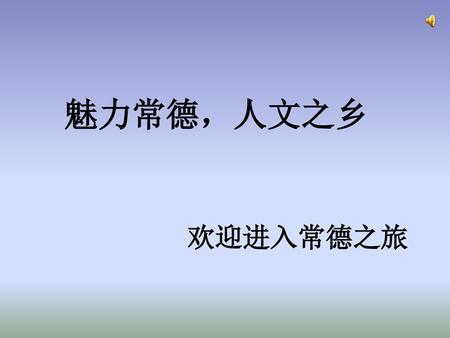 魅力常德，人文之乡

欢迎进入常德之旅